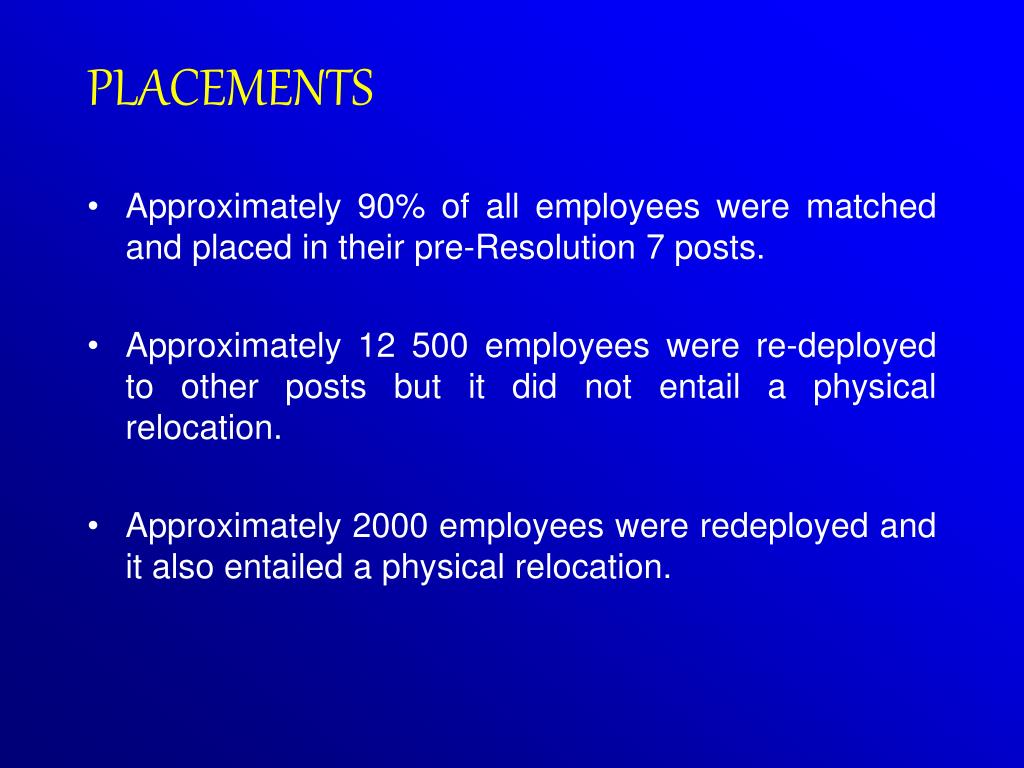 PLACEMENTS

• Approximately 90% of all employees were matched and placed in their pre-Resolution 7 posts.

• Approximately 12 500 employees were re-deployed to other posts but it did not entail a physical relocation.

• Approximately 2000 employees were redeployed and it also entailed a physical relocation.